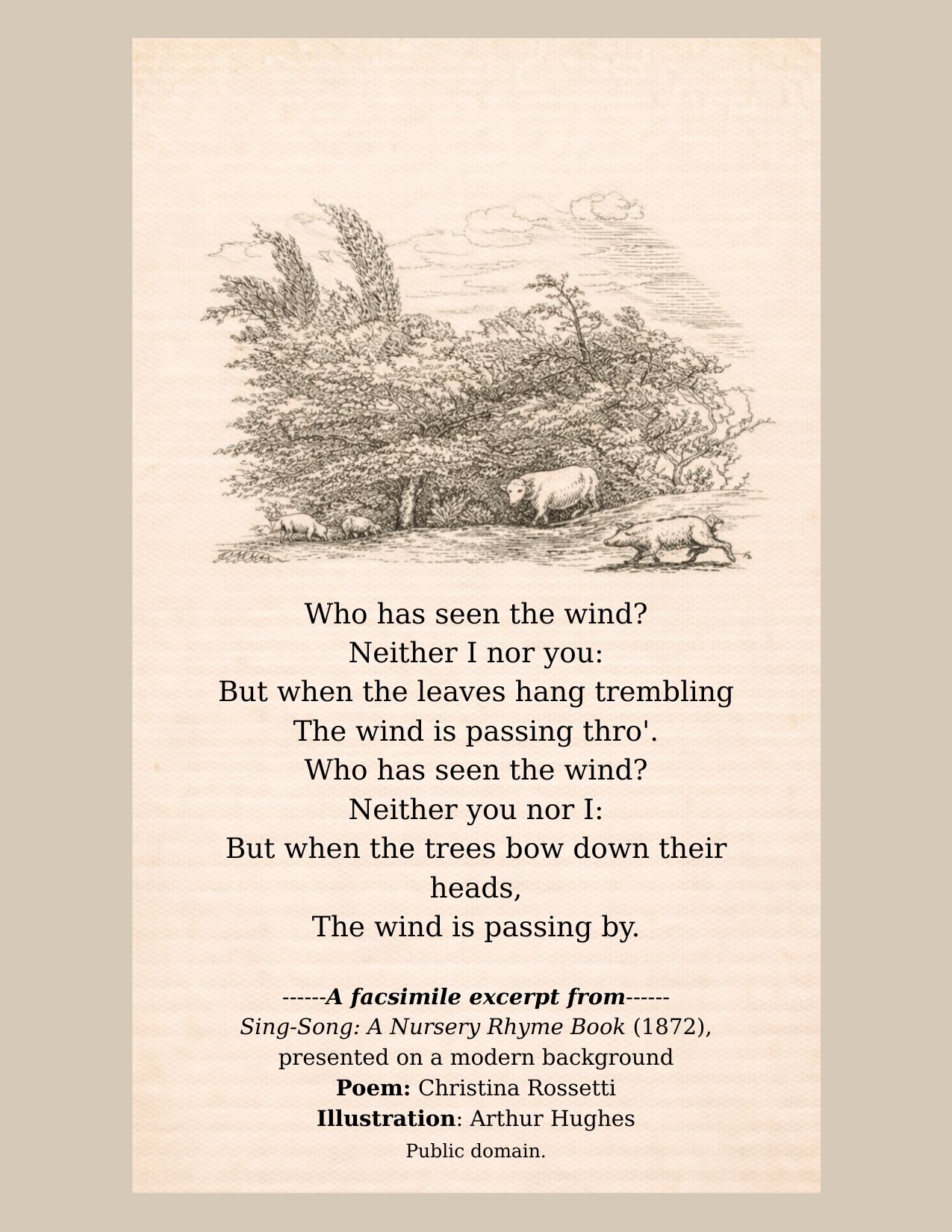 Who has seen the wind?
Neither I nor you:
But when the leaves hang trembling
The wind is passing thro'.
Who has seen the wind?
Neither you nor I:
But when the trees bow down their heads,
The wind is passing by.

------A facsimile excerpt from------
Sing-Song: A Nursery Rhyme Book (1872),
presented on a modern background
Poem: Christina Rossetti
Illustration: Arthur Hughes
Public domain.